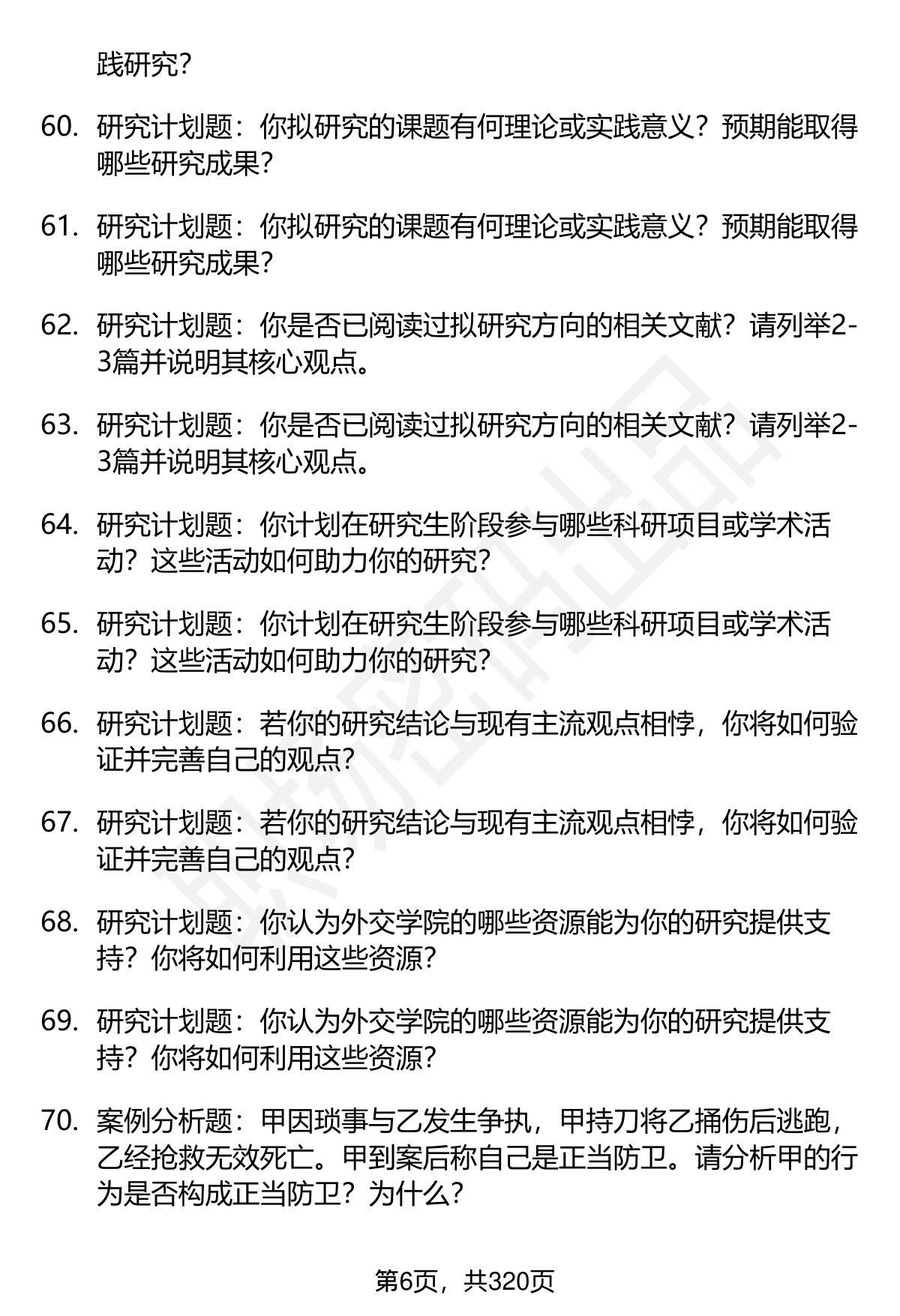 践研究？

60. 研究计划题：你拟研究的课题有何理论或实践意义？预期能取得哪些研究成果？

61. 研究计划题：你拟研究的课题有何理论或实践意义？预期能取得哪些研究成果？

62. 研究计划题：你是否已阅读过拟研究方向的相关文献？请列举2-3篇并说明其核心观点。

63. 研究计划题：你是否已阅读过拟研究方向的相关文献？请列举2-3篇并说明其核心观点。

64. 研究计划题：你计划在研究生阶段参与哪些科研项目或学术活动？这些活动如何助力你的研究？

65. 研究计划题：你计划在研究生阶段参与哪些科研项目或学术活动？这些活动如何助力你的研究？

66. 研究计划题：若你的研究结论与现有主流观点相悖，你将如何验证并完善自己的观点？

67. 研究计划题：若你的研究结论与现有主流观点相悖，你将如何验证并完善自己的观点？

68. 研究计划题：你认为外交学院的哪些资源能为你的研究提供支持？你将如何利用这些资源？

69. 研究计划题：你认为外交学院的哪些资源能为你的研究提供支持？你将如何利用这些资源？

70. 案例分析题：甲因琐事与乙发生争执，甲持刀将乙捅伤后逃跑，乙经抢救无效死亡。甲到案后称自己是正当防卫。请分析甲的行为是否构成正当防卫？为什么？

第6页，共320页